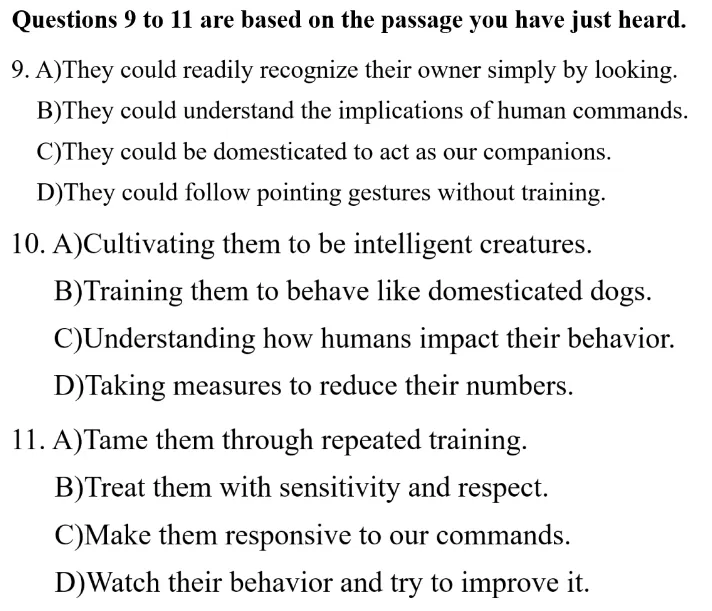 Questions 9 to 11 are based on the passage you have just heard.

9. A)They could readily recognize their owner simply by looking.
B)They could understand the implications of human commands.
C)They could be domesticated to act as our companions.
D)They could follow pointing gestures without training.

10. A)Cultivating them to be intelligent creatures.
B)Training them to behave like domesticated dogs.
C)Understanding how humans impact their behavior.
D)Taking measures to reduce their numbers.

11. A)Tame them through repeated training.
B)Treat them with sensitivity and respect.
C)Make them responsive to our commands.
D)Watch their behavior and try to improve it.